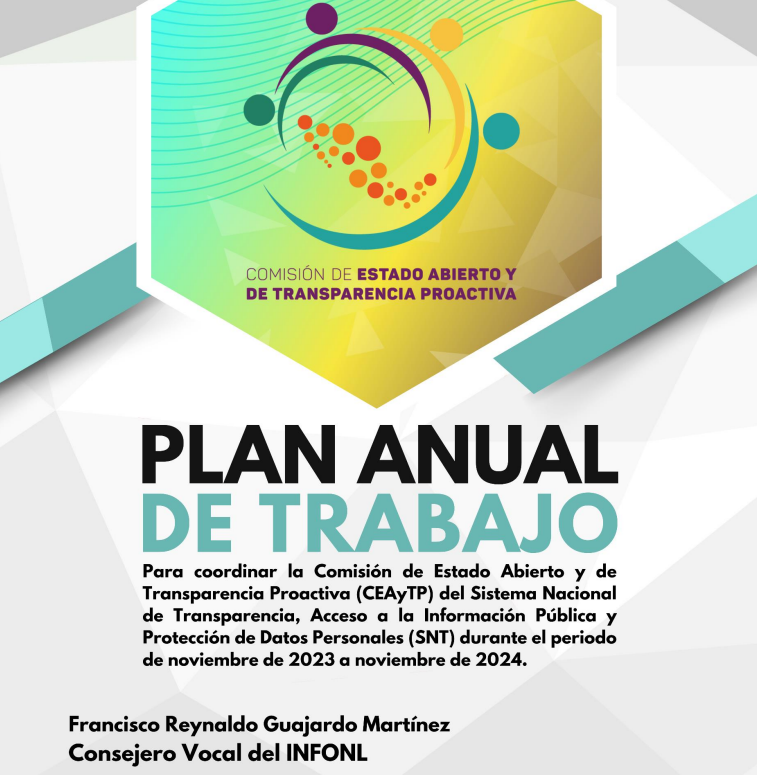 COMISIÓN DE ESTADO ABIERTO Y DE TRANSPARENCIA PROACTIVA

PLAN ANUAL DE TRABAJO

Para coordinar la Comisión de Estado Abierto y de Transparencia Proactiva (CEAyTP) del Sistema Nacional de Transparencia, Acceso a la Información Pública y Protección de Datos Personales (SNT) durante el periodo de noviembre de 2023 a noviembre de 2024.

Francisco Reynaldo Guajardo Martínez
Consejero Vocal del INFONL